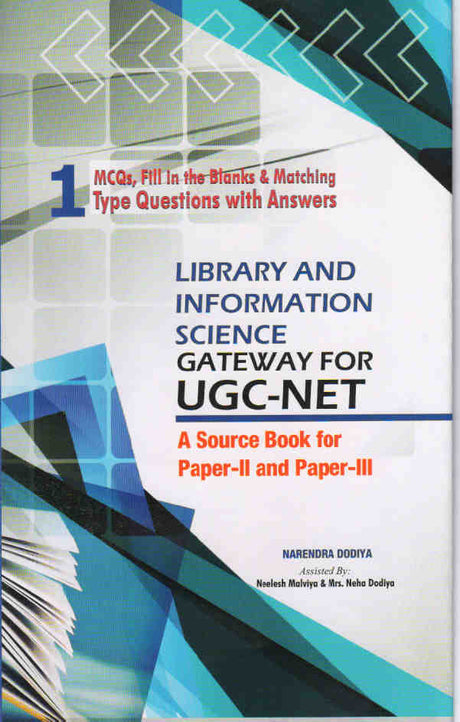 1 MCQs, Fill in the Blanks & Matching Type Questions with Answers

LIBRARY AND INFORMATION SCIENCE GATEWAY FOR UGC-NET

A Source Book for Paper-II and Paper-III

NARENDRA DODIYA

Assisted By:
Neelesh Malviya & Mrs. Neha Dodiya